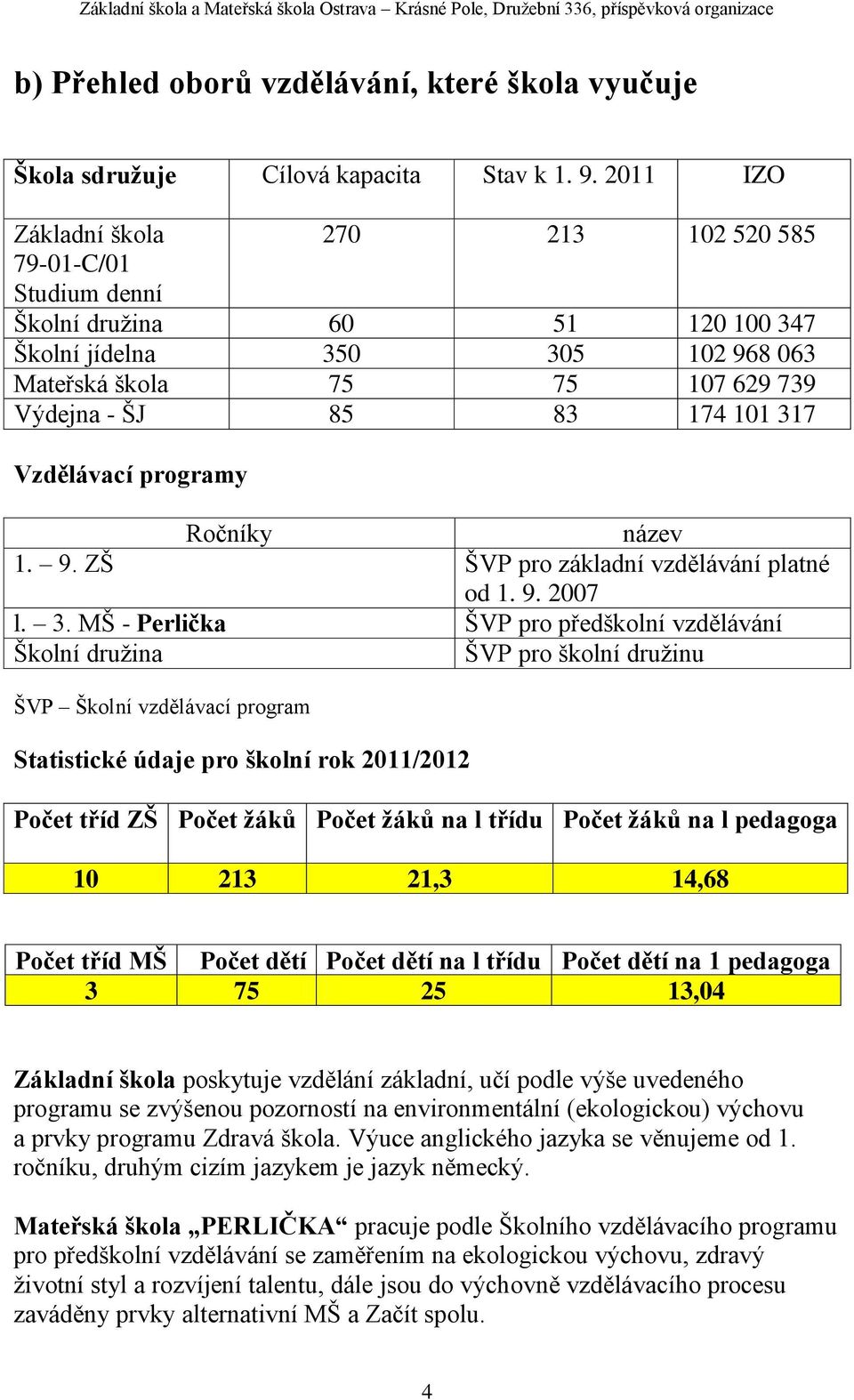 Základní škola a Mateřská škola Ostrava – Krásné Pole, Družební 336, příspěvková organizace

b) Přehled oborů vzdělávání, které škola vyučuje

| Škola sdružuje | Cílová kapacita | Stav k 1. 9. 2011 | IZO |
|---|---|---|---|
| Základní škola 79-01-C/01 Studium denní | 270 | 213 | 102 520 585 |
| Školní družina | 60 | 51 | 120 100 347 |
| Školní jídelna | 350 | 305 | 102 968 063 |
| Mateřská škola | 75 | 75 | 107 629 739 |
| Výdejna - ŠJ | 85 | 83 | 174 101 317 |

Vzdělávací programy

| Ročníky | název |
|---|---|
| 1. – 9. ZŠ | ŠVP pro základní vzdělávání platné od 1. 9. 2007 |
| l. – 3. MŠ - Perlička | ŠVP pro předškolní vzdělávání |
| Školní družina | ŠVP pro školní družinu |

ŠVP – Školní vzdělávací program

Statistické údaje pro školní rok 2011/2012

| Počet tříd ZŠ | Počet žáků | Počet žáků na l třídu | Počet žáků na l pedagoga |
|---|---|---|---|
| 10 | 213 | 21,3 | 14,68 |

| Počet tříd MŠ | Počet dětí | Počet dětí na l třídu | Počet dětí na 1 pedagoga |
|---|---|---|---|
| 3 | 75 | 25 | 13,04 |

Základní škola poskytuje vzdělání základní, učí podle výše uvedeného programu se zvýšenou pozorností na environmentální (ekologickou) výchovu a prvky programu Zdravá škola. Výuce anglického jazyka se věnujeme od 1. ročníku, druhým cizím jazykem je jazyk německý.

Mateřská škola „PERLIČKA“ pracuje podle Školního vzdělávacího programu pro předškolní vzdělávání se zaměřením na ekologickou výchovu, zdravý životní styl a rozvíjení talentu, dále jsou do výchovně vzdělávacího procesu zaváděny prvky alternativní MŠ a Začít spolu.

4